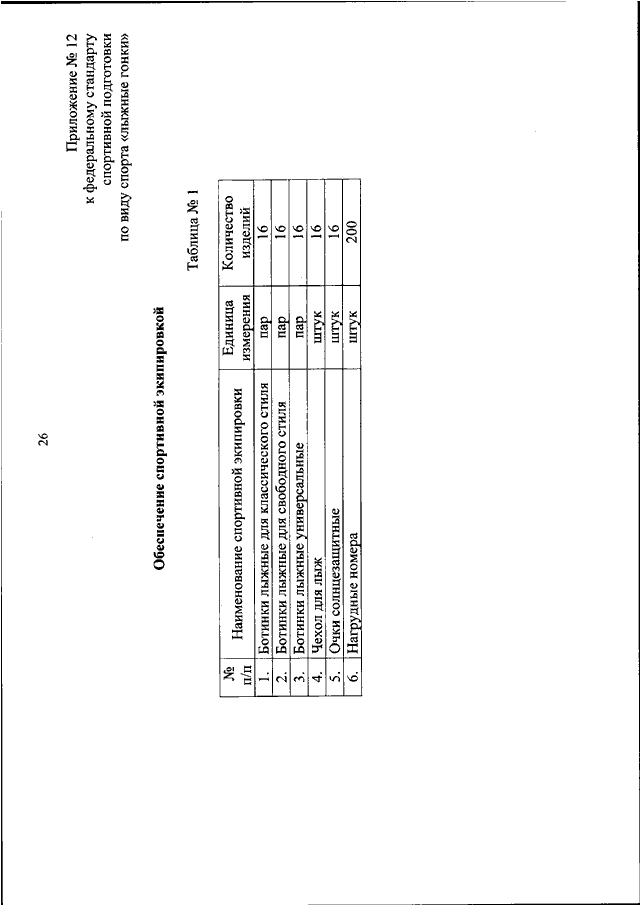 26

Приложение № 12
к федеральному стандарту
спортивной подготовки
по виду спорта «лыжные гонки»

Обеспечение спортивной экипировкой

Таблица № 1

| № п/п | Наименование спортивной экипировки | Единица измерения | Количество изделий |
|---|---|---|---|
| 1. | Ботинки лыжные для классического стиля | пар | 16 |
| 2. | Ботинки лыжные для свободного стиля | пар | 16 |
| 3. | Ботинки лыжные универсальные | пар | 16 |
| 4. | Чехол для лыж | штук | 16 |
| 5. | Очки солнцезащитные | штук | 16 |
| 6. | Нагрудные номера | штук | 200 |